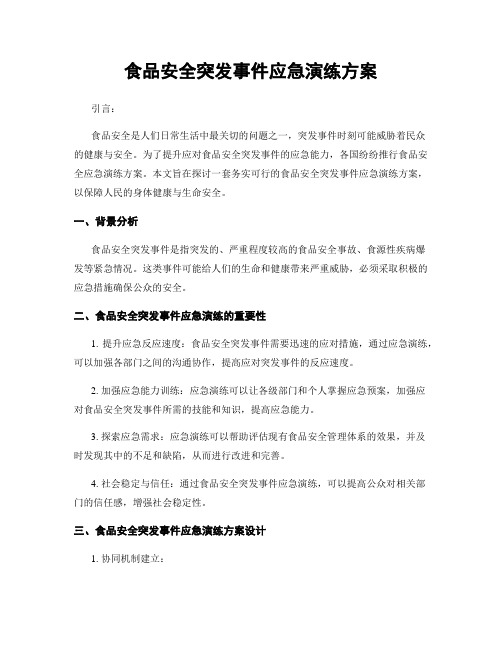 食品安全突发事件应急演练方案

引言：

食品安全是人们日常生活中最关切的问题之一，突发事件时刻可能威胁着民众的健康与安全。为了提升应对食品安全突发事件的应急能力，各国纷纷推行食品安全应急演练方案。本文旨在探讨一套务实可行的食品安全突发事件应急演练方案，以保障人民的身体健康与生命安全。

一、背景分析

食品安全突发事件是指突发的、严重程度较高的食品安全事故、食源性疾病爆发等紧急情况。这类事件可能给人们的生命和健康带来严重威胁，必须采取积极的应急措施确保公众的安全。

二、食品安全突发事件应急演练的重要性

1. 提升应急反应速度：食品安全突发事件需要迅速的应对措施，通过应急演练，可以加强各部门之间的沟通协作，提高应对突发事件的反应速度。

2. 加强应急能力训练：应急演练可以让各级部门和个人掌握应急预案，加强应对食品安全突发事件所需的技能和知识，提高应急能力。

3. 探索应急需求：应急演练可以帮助评估现有食品安全管理体系的效果，并及时发现其中的不足和缺陷，从而进行改进和完善。

4. 社会稳定与信任：通过食品安全突发事件应急演练，可以提高公众对相关部门的信任感，增强社会稳定性。

三、食品安全突发事件应急演练方案设计

1. 协同机制建立：